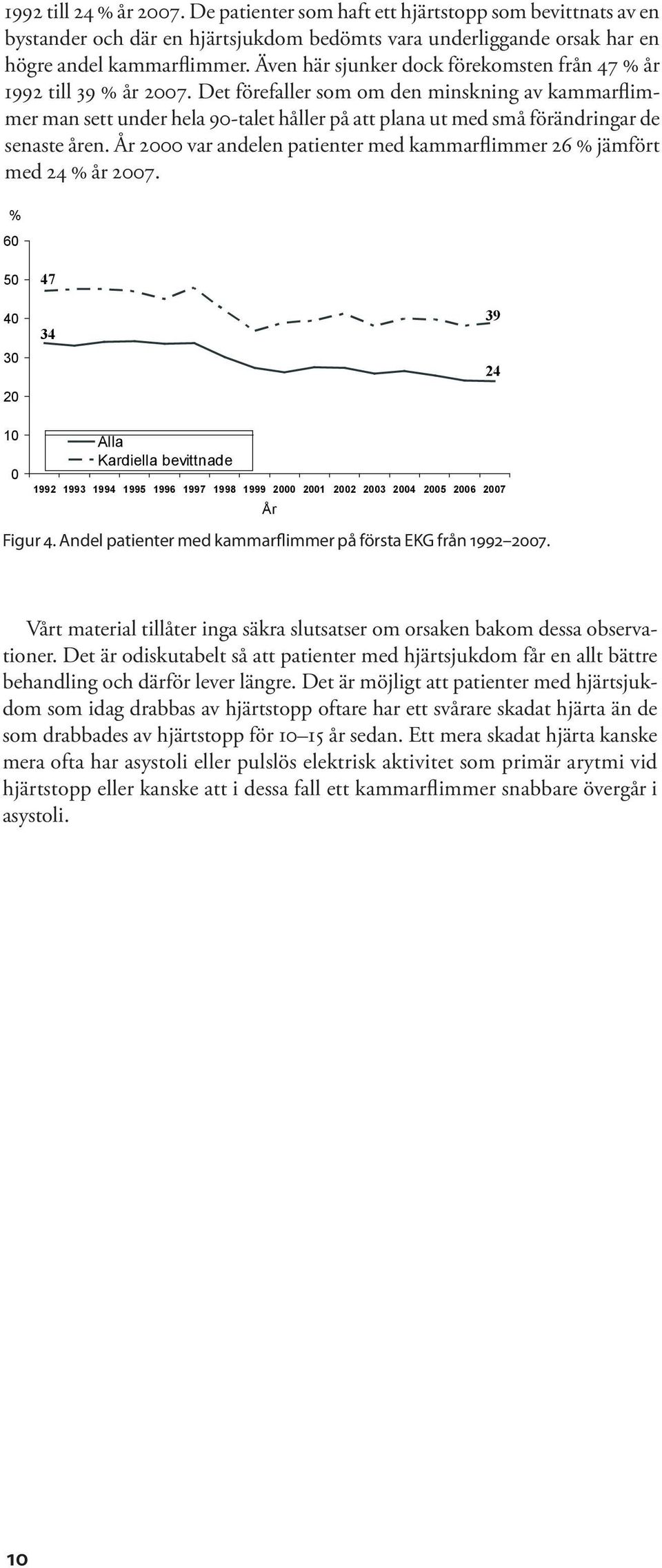 1992 till 24 % år 2007. De patienter som haft ett hjärtstopp som bevittnats av en bystander och där en hjärtsjukdom bedömts vara underliggande orsak har en högre andel kammarflimmer. Även här sjunker dock förekomsten från 47 % år 1992 till 39 % år 2007. Det förefaller som om den minskning av kammarflimmer man sett under hela 90-talet håller på att plana ut med små förändringar de senaste åren. År 2000 var andelen patienter med kammarflimmer 26 % jämfört med 24 % år 2007.

%
60
50
40
30
20
10
0
47
34
39
24
Alla
Kardiella bevittnade
1992 1993 1994 1995 1996 1997 1998 1999 2000 2001 2002 2003 2004 2005 2006 2007
År

Figur 4. Andel patienter med kammarflimmer på första EKG från 1992–2007.

Vårt material tillåter inga säkra slutsatser om orsaken bakom dessa observationer. Det är odiskutabelt så att patienter med hjärtsjukdom får en allt bättre behandling och därför lever längre. Det är möjligt att patienter med hjärtsjukdom som idag drabbas av hjärtstopp oftare har ett svårare skadat hjärta än de som drabbades av hjärtstopp för 10–15 år sedan. Ett mera skadat hjärta kanske mera ofta har asystoli eller pulslös elektrisk aktivitet som primär arytmi vid hjärtstopp eller kanske att i dessa fall ett kammarflimmer snabbare övergår i asystoli.

10